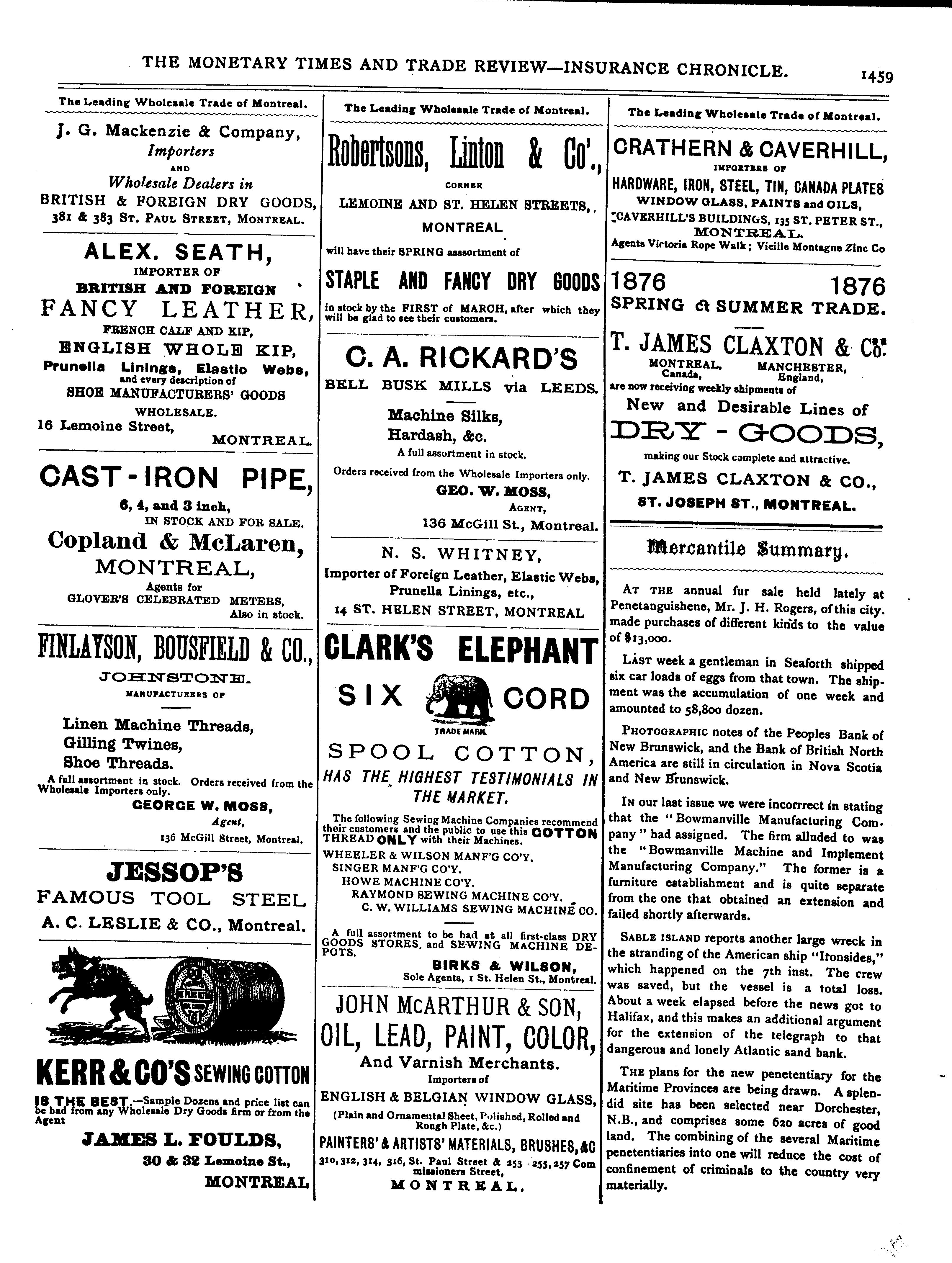 THE MONETARY TIMES AND TRADE REVIEW—INSURANCE CHRONICLE. 1459

The Leading Wholesale Trade of Montreal.

J. G. Mackenzie & Company, Importers AND Wholesale Dealers in BRITISH & FOREIGN DRY GOODS, 381 & 383 ST. PAUL STREET, MONTREAL.

ALEX. SEATH, IMPORTER OF BRITISH AND FOREIGN FANCY LEATHER, FRENCH CALF AND KIP, ENGLISH WHOLE KIP, Prunella Linings, Elastic Webs, and every description of SHOE MANUFACTURERS' GOODS WHOLESALE. 16 Lemoine Street, MONTREAL.

CAST-IRON PIPE, 6, 4, and 3 inch, IN STOCK AND FOR SALE. Copland & McLaren, MONTREAL, Agents for GLOVER'S CELEBRATED METERS, Also in stock.

FINLAYSON, BOUSFIELD & CO., JOHNSTONE. MANUFACTURERS OF

Linen Machine Threads, Gilling Twines, Shoe Threads.

A full assortment in stock. Orders received from the Wholesale Importers only.

GEORGE W. MOSS, Agent, 136 McGill Street, Montreal.

JESSOP'S FAMOUS TOOL STEEL A. C. LESLIE & CO., Montreal.

KERR & CO'S SEWING COTTON

IS THE BEST.—Sample Dozens and price list can be had from any Wholesale Dry Goods firm or from the Agent

JAMES L. FOULDS, 30 & 32 Lemoine St., MONTREAL

The Leading Wholesale Trade of Montreal.

Robertsons, Linton & Co'., CORNER LEMOINE AND ST. HELEN STREETS, MONTREAL

will have their SPRING assortment of

STAPLE AND FANCY DRY GOODS

in stock by the FIRST of MARCH, after which they will be glad to see their customers.

C. A. RICKARD'S BELL BUSK MILLS via LEEDS.

Machine Silks, Hardash, &c.

A full assortment in stock.

Orders received from the Wholesale Importers only.

GEO. W. MOSS, AGENT, 136 McGill St., Montreal.

N. S. WHITNEY, Importer of Foreign Leather, Elastic Webs, Prunella Linings, etc., 14 ST. HELEN STREET, MONTREAL

CLARK'S ELEPHANT SIX CORD

TRADE MARK

SPOOL COTTON, HAS THE HIGHEST TESTIMONIALS IN THE MARKET.

The following Sewing Machine Companies recommend their customers and the public to use this COTTON THREAD ONLY with their Machines.

WHEELER & WILSON MANF'G CO'Y.
SINGER MANF'G CO'Y.
HOWE MACHINE CO'Y.
RAYMOND SEWING MACHINE CO'Y.
C. W. WILLIAMS SEWING MACHINE CO.

A full assortment to be had at all first-class DRY GOODS STORES, and SEWING MACHINE DEPOTS.

BIRKS & WILSON, Sole Agents, 1 St. Helen St., Montreal.

JOHN McARTHUR & SON, OIL, LEAD, PAINT, COLOR, And Varnish Merchants. Importers of ENGLISH & BELGIAN WINDOW GLASS, (Plain and Ornamental Sheet, Polished, Rolled and Rough Plate, &c.) PAINTERS' & ARTISTS' MATERIALS, BRUSHES, &C 310, 312, 314, 316, St. Paul Street & 253 255, 257 Commissioners Street, MONTREAL.

The Leading Wholesale Trade of Montreal.

CRATHERN & CAVERHILL, IMPORTERS OF HARDWARE, IRON, STEEL, TIN, CANADA PLATES WINDOW GLASS, PAINTS and OILS, CAVERHILL'S BUILDINGS, 135 ST. PETER ST., MONTREAL. Agents Victoria Rope Walk; Vieille Montagne Zinc Co

1876 1876 SPRING & SUMMER TRADE.

T. JAMES CLAXTON & Co. MONTREAL, Canada, MANCHESTER, England, are now receiving weekly shipments of New and Desirable Lines of DRY-GOODS, making our Stock complete and attractive.

T. JAMES CLAXTON & CO., ST. JOSEPH ST., MONTREAL.

Mercantile Summary.

AT THE annual fur sale held lately at Penetanguishene, Mr. J. H. Rogers, of this city. made purchases of different kinds to the value of $13,000.

LAST week a gentleman in Seaforth shipped six car loads of eggs from that town. The shipment was the accumulation of one week and amounted to 58,800 dozen.

PHOTOGRAPHIC notes of the Peoples Bank of New Brunswick, and the Bank of British North America are still in circulation in Nova Scotia and New Brunswick.

IN our last issue we were incorrrect in stating that the "Bowmanville Manufacturing Company" had assigned. The firm alluded to was the "Bowmanville Machine and Implement Manufacturing Company." The former is a furniture establishment and is quite separate from the one that obtained an extension and failed shortly afterwards.

SABLE ISLAND reports another large wreck in the stranding of the American ship "Ironsides," which happened on the 7th inst. The crew was saved, but the vessel is a total loss. About a week elapsed before the news got to Halifax, and this makes an additional argument for the extension of the telegraph to that dangerous and lonely Atlantic sand bank.

THE plans for the new penetentiary for the Maritime Provinces are being drawn. A splendid site has been selected near Dorchester, N.B., and comprises some 620 acres of good land. The combining of the several Maritime penetentiaries into one will reduce the cost of confinement of criminals to the country very materially.